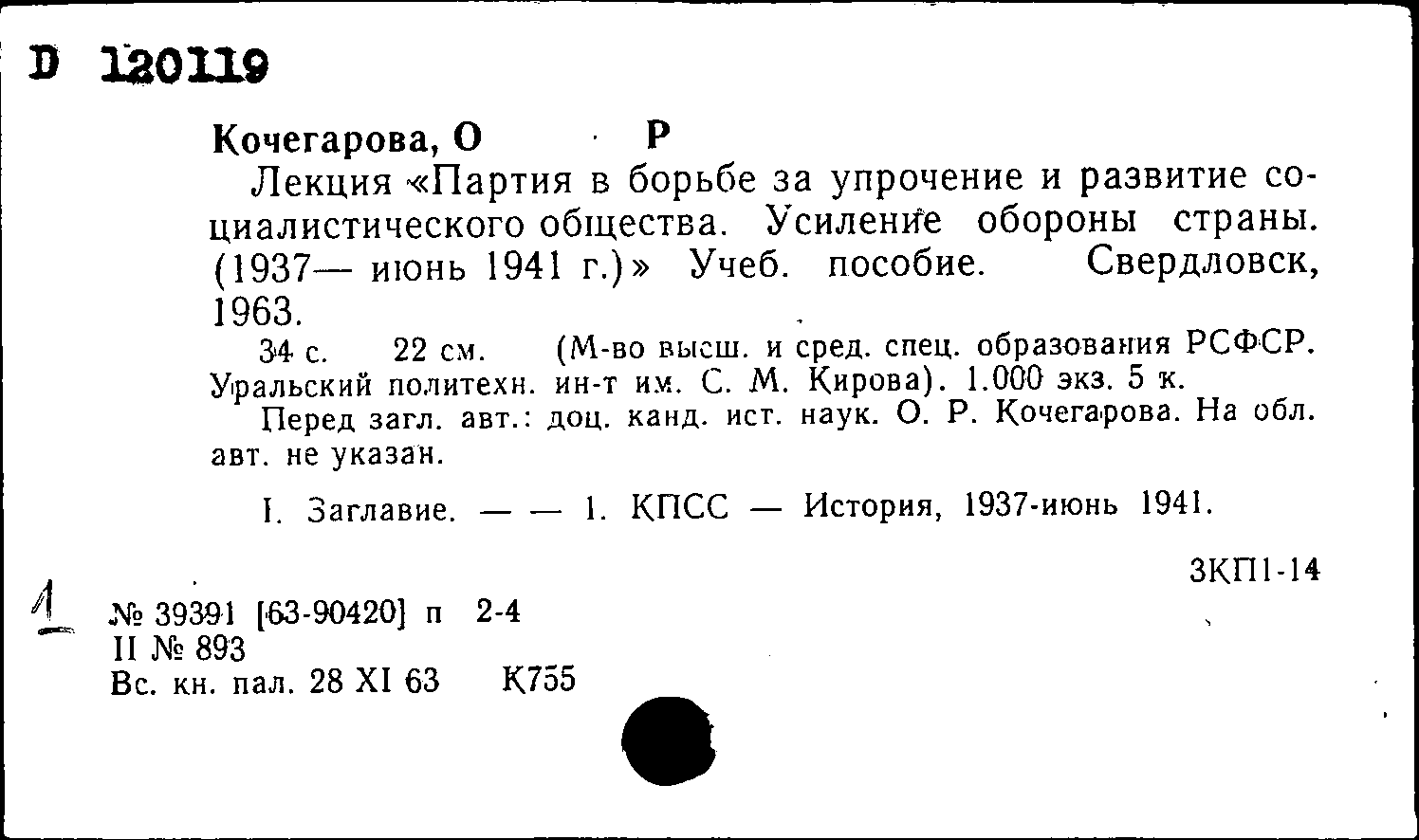 D 120119

Кочегарова, О Р

Лекция «Партия в борьбе за упрочение и развитие социалистического общества. Усиление обороны страны. (1937— июнь 1941 г.)» Учеб. пособие. Свердловск, 1963.

34 с. 22 см. (М-во высш. и сред. спец. образования РСФСР. Уральский политехн. ин-т им. С. М. Кирова). 1.000 экз. 5 к.

Перед загл. авт.: доц. канд. ист. наук. О. Р. Кочегарова. На обл. авт. не указан.

I. Заглавие. — — 1. КПСС — История, 1937-июнь 1941.

3КП1-14

1

№ 39391 [63-90420] п 2-4
II № 893
Вс. кн. пал. 28 XI 63 К755